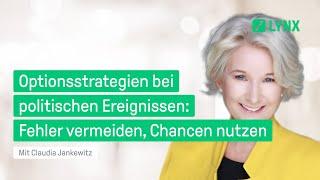 LYNX

Optionsstrategien bei politischen Ereignissen: Fehler vermeiden, Chancen nutzen

Mit Claudia Jankewitz